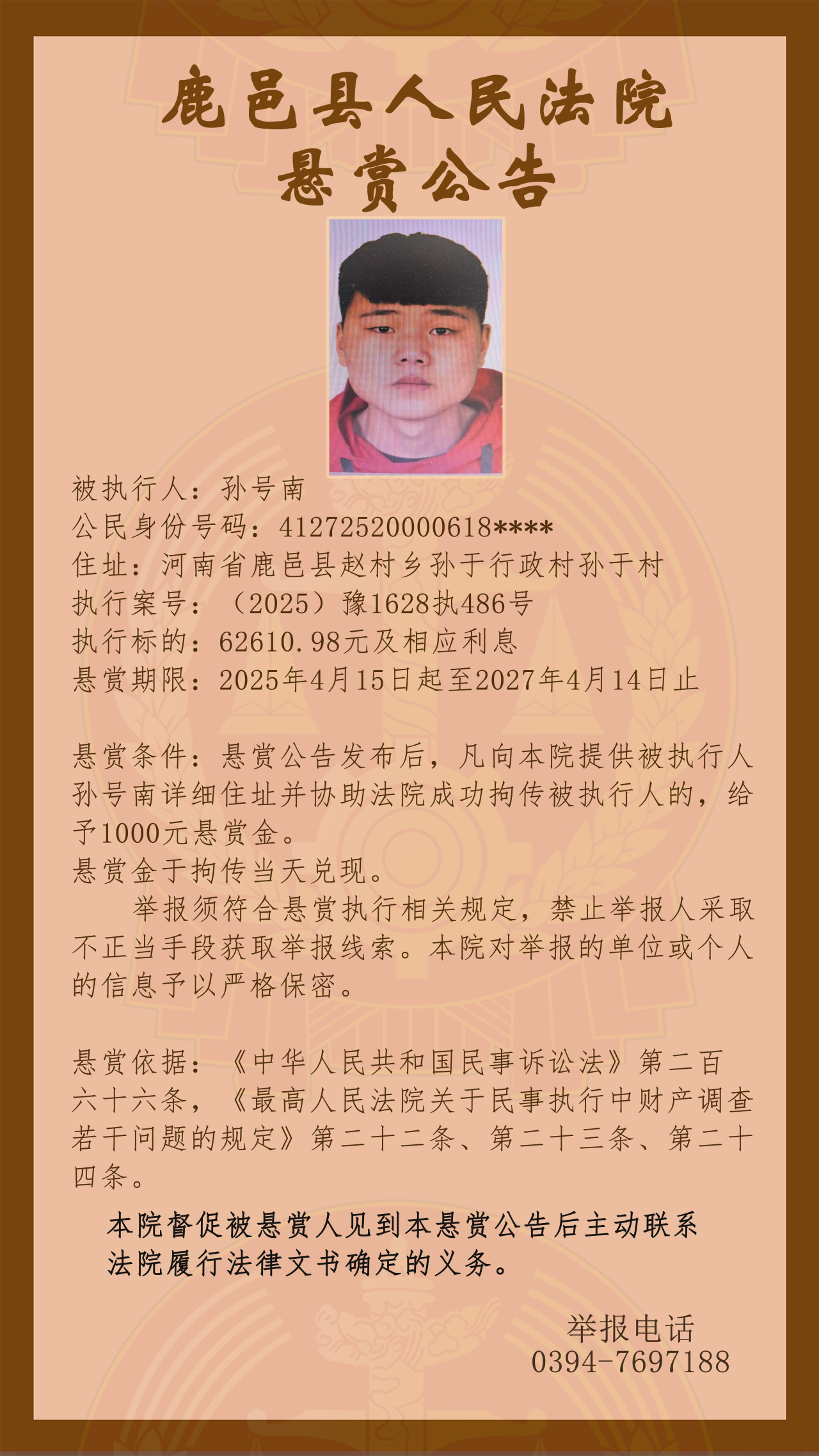 鹿邑县人民法院
悬赏公告

被执行人：孙号南
公民身份号码：41272520000618****
住址：河南省鹿邑县赵村乡孙于行政村孙于村
执行案号：（2025）豫1628执486号
执行标的：62610.98元及相应利息
悬赏期限：2025年4月15日起至2027年4月14日止

悬赏条件：悬赏公告发布后，凡向本院提供被执行人孙号南详细住址并协助法院成功拘传被执行人的，给予1000元悬赏金。
悬赏金于拘传当天兑现。
举报须符合悬赏执行相关规定，禁止举报人采取不正当手段获取举报线索。本院对举报的单位或个人的信息予以严格保密。

悬赏依据：《中华人民共和国民事诉讼法》第二百六十六条，《最高人民法院关于民事执行中财产调查若干问题的规定》第二十二条、第二十三条、第二十四条。

本院督促被悬赏人见到本悬赏公告后主动联系法院履行法律文书确定的义务。

举报电话
0394-7697188